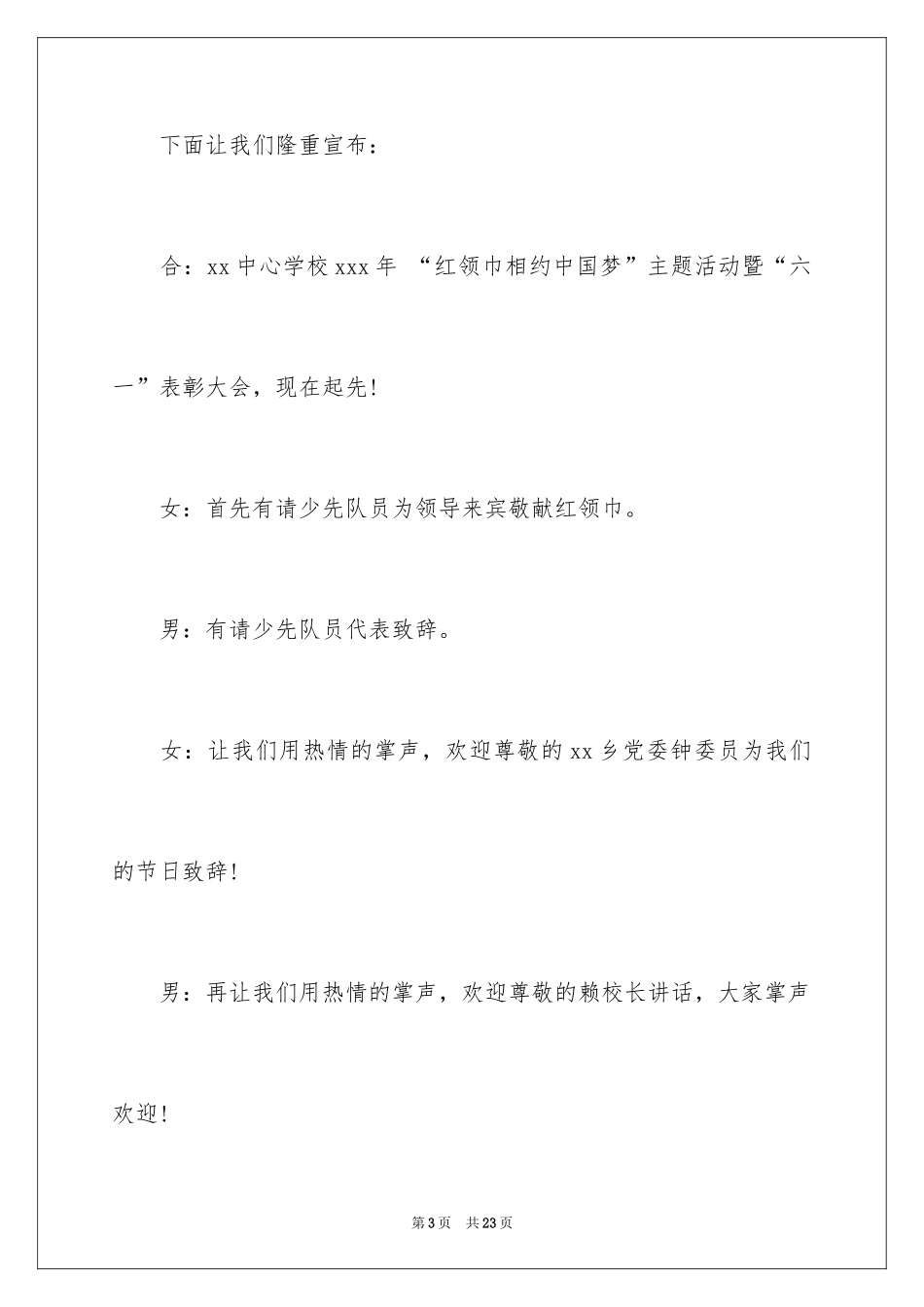 下面让我们隆重宣布：

合：xx 中心学校 xxx 年 “红领巾相约中国梦”主题活动暨“六一”表彰大会，现在起先！

女：首先有请少先队员为领导来宾敬献红领巾。

男：有请少先队员代表致辞。

女：让我们用热情的掌声，欢迎尊敬的 xx 乡党委钟委员为我们的节日致辞！

男：再让我们用热情的掌声，欢迎尊敬的赖校长讲话，大家掌声欢迎！

第 3 页 共 23 页